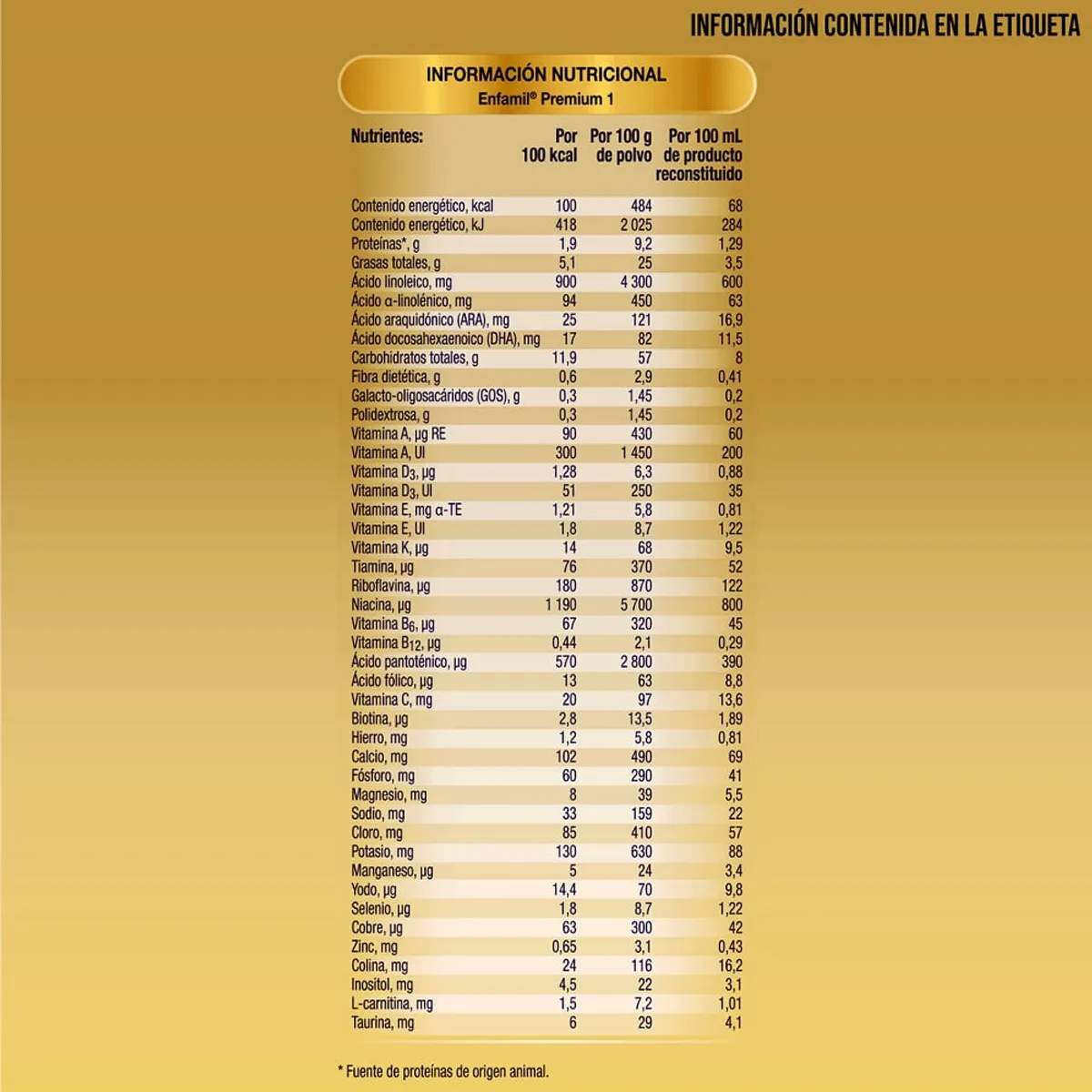 INFORMACIÓN CONTENIDA EN LA ETIQUETA

INFORMACIÓN NUTRICIONAL
Enfamil® Premium 1

| Nutrientes: | Por 100 kcal | Por 100 g de polvo | Por 100 mL de producto reconstituido |
|---|---|---|---|
| Contenido energético, kcal | 100 | 484 | 68 |
| Contenido energético, kJ | 418 | 2 025 | 284 |
| Proteínas*, g | 1,9 | 9,2 | 1,29 |
| Grasas totales, g | 5,1 | 25 | 3,5 |
| Ácido linoleico, mg | 900 | 4 300 | 600 |
| Ácido α-linolénico, mg | 94 | 450 | 63 |
| Ácido araquidónico (ARA), mg | 25 | 121 | 16,9 |
| Ácido docosahexaenoico (DHA), mg | 17 | 82 | 11,5 |
| Carbohidratos totales, g | 11,9 | 57 | 8 |
| Fibra dietética, g | 0,6 | 2,9 | 0,41 |
| Galacto-oligosacáridos (GOS), g | 0,3 | 1,45 | 0,2 |
| Polidextrosa, g | 0,3 | 1,45 | 0,2 |
| Vitamina A, µg RE | 90 | 430 | 60 |
| Vitamina A, UI | 300 | 1 450 | 200 |
| Vitamina $D_3$, µg | 1,28 | 6,3 | 0,88 |
| Vitamina $D_3$, UI | 51 | 250 | 35 |
| Vitamina E, mg α-TE | 1,21 | 5,8 | 0,81 |
| Vitamina E, UI | 1,8 | 8,7 | 1,22 |
| Vitamina K, µg | 14 | 68 | 9,5 |
| Tiamina, µg | 76 | 370 | 52 |
| Riboflavina, µg | 180 | 870 | 122 |
| Niacina, µg | 1 190 | 5 700 | 800 |
| Vitamina $B_6$, µg | 67 | 320 | 45 |
| Vitamina $B_{12}$, µg | 0,44 | 2,1 | 0,29 |
| Ácido pantoténico, µg | 570 | 2 800 | 390 |
| Ácido fólico, µg | 13 | 63 | 8,8 |
| Vitamina C, mg | 20 | 97 | 13,6 |
| Biotina, µg | 2,8 | 13,5 | 1,89 |
| Hierro, mg | 1,2 | 5,8 | 0,81 |
| Calcio, mg | 102 | 490 | 69 |
| Fósforo, mg | 60 | 290 | 41 |
| Magnesio, mg | 8 | 39 | 5,5 |
| Sodio, mg | 33 | 159 | 22 |
| Cloro, mg | 85 | 410 | 57 |
| Potasio, mg | 130 | 630 | 88 |
| Manganeso, µg | 5 | 24 | 3,4 |
| Yodo, µg | 14,4 | 70 | 9,8 |
| Selenio, µg | 1,8 | 8,7 | 1,22 |
| Cobre, µg | 63 | 300 | 42 |
| Zinc, mg | 0,65 | 3,1 | 0,43 |
| Colina, mg | 24 | 116 | 16,2 |
| Inositol, mg | 4,5 | 22 | 3,1 |
| L-carnitina, mg | 1,5 | 7,2 | 1,01 |
| Taurina, mg | 6 | 29 | 4,1 |

* Fuente de proteínas de origen animal.